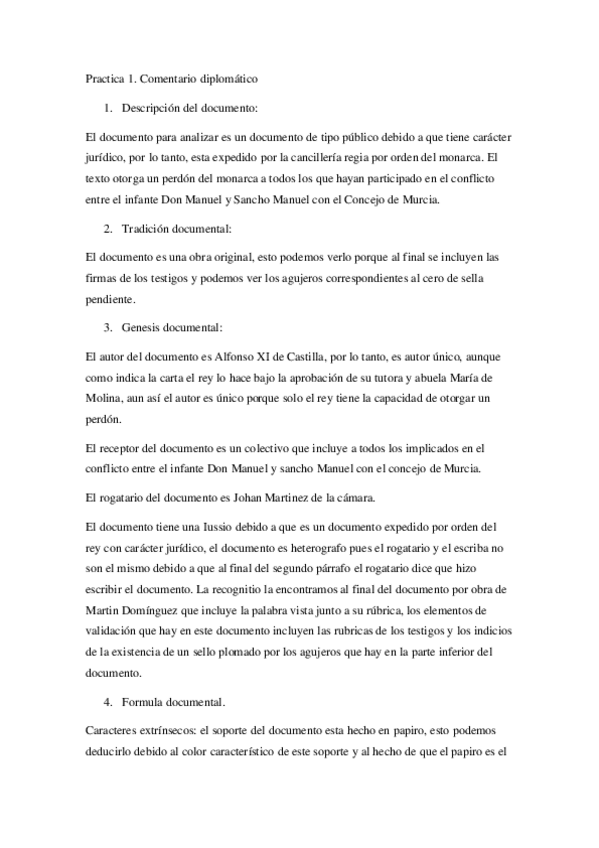 Practica 1. Comentario diplomático

1. Descripción del documento:

El documento para analizar es un documento de tipo público debido a que tiene carácter jurídico, por lo tanto, esta expedido por la cancillería regia por orden del monarca. El texto otorga un perdón del monarca a todos los que hayan participado en el conflicto entre el infante Don Manuel y Sancho Manuel con el Concejo de Murcia.

2. Tradición documental:

El documento es una obra original, esto podemos verlo porque al final se incluyen las firmas de los testigos y podemos ver los agujeros correspondientes al cero de sella pendiente.

3. Genesis documental:

El autor del documento es Alfonso XI de Castilla, por lo tanto, es autor único, aunque como indica la carta el rey lo hace bajo la aprobación de su tutora y abuela María de Molina, aun así el autor es único porque solo el rey tiene la capacidad de otorgar un perdón.

El receptor del documento es un colectivo que incluye a todos los implicados en el conflicto entre el infante Don Manuel y sancho Manuel con el concejo de Murcia.

El rogatario del documento es Johan Martinez de la cámara.

El documento tiene una Iussio debido a que es un documento expedido por orden del rey con carácter jurídico, el documento es heterografo pues el rogatario y el escriba no son el mismo debido a que al final del segundo párrafo el rogatario dice que hizo escribir el documento. La recognitio la encontramos al final del documento por obra de Martin Domínguez que incluye la palabra vista junto a su rúbrica, los elementos de validación que hay en este documento incluyen las rubricas de los testigos y los indicios de la existencia de un sello plomado por los agujeros que hay en la parte inferior del documento.

4. Formula documental.

Caracteres extrínsecos: el soporte del documento esta hecho en papiro, esto podemos deducirlo debido al color característico de este soporte y al hecho de que el papiro es el